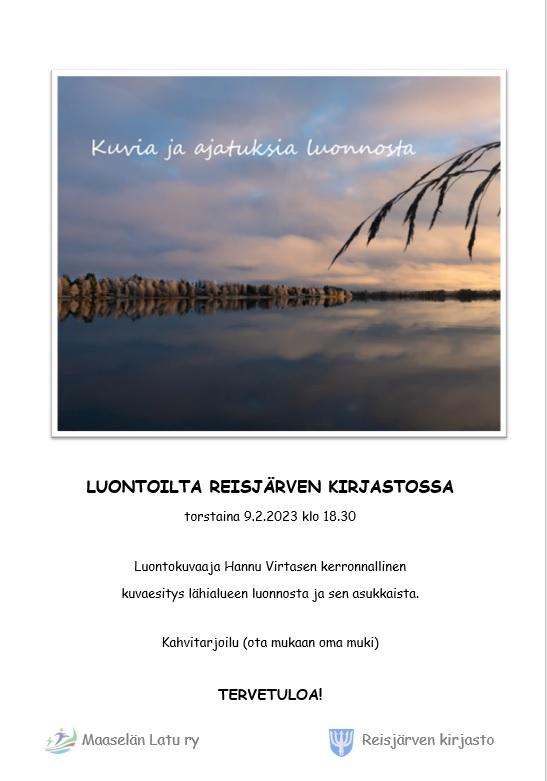 Kuvia ja ajatuksia luonnosta

LUONTOILTA REISJÄRVEN KIRJASTOSSA

torstaina 9.2.2023 klo 18.30

Luontokuvaaja Hannu Virtasen kerronnallinen kuvaesitys lähialueen luonnosta ja sen asukkaista.

Kahvitarjoilu (ota mukaan oma muki)

TERVETULOA!

Maaselän Latu ry

Reisjärven kirjasto